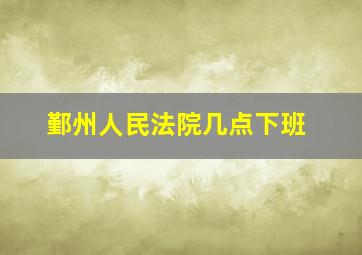 鄞州人民法院几点下班